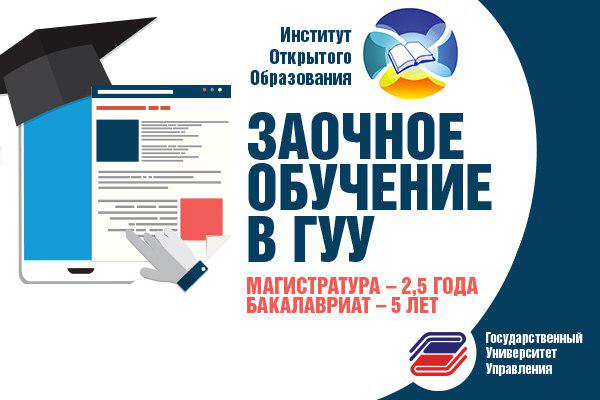 Институт Открытого Образования

ЗАОЧНОЕ ОБУЧЕНИЕ В ГУУ

МАГИСТРАТУРА – 2,5 ГОДА
БАКАЛАВРИАТ – 5 ЛЕТ

Государственный Университет Управления